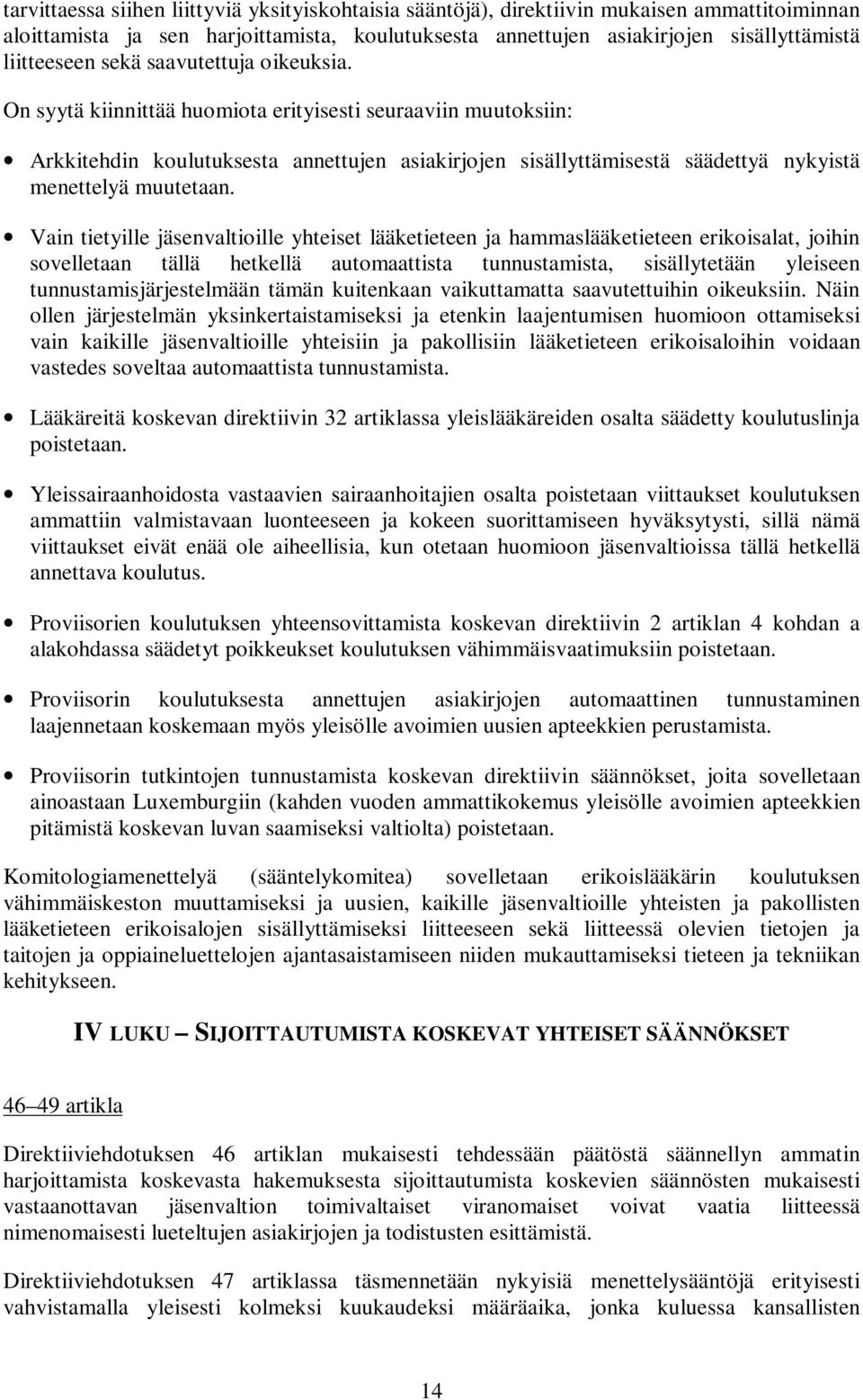 tarvittaessa siihen liittyviä yksityiskohtaisia sääntöjä), direktiivin mukaisen ammattitoiminnan aloittamista ja sen harjoittamista, koulutuksesta annettujen asiakirjojen sisällyttämistä liitteeseen sekä saavutettuja oikeuksia.

On syytä kiinnittää huomiota erityisesti seuraaviin muutoksiin:

• Arkkitehdin koulutuksesta annettujen asiakirjojen sisällyttämisestä säädettyä nykyistä menettelyä muutetaan.

• Vain tietyille jäsenvaltioille yhteiset lääketieteen ja hammaslääketieteen erikoisalat, joihin sovelletaan tällä hetkellä automaattista tunnustamista, sisällytetään yleiseen tunnustamisjärjestelmään tämän kuitenkaan vaikuttamatta saavutettuihin oikeuksiin. Näin ollen järjestelmän yksinkertaistamiseksi ja etenkin laajentumisen huomioon ottamiseksi vain kaikille jäsenvaltioille yhteisiin ja pakollisiin lääketieteen erikoisaloihin voidaan vastedes soveltaa automaattista tunnustamista.

• Lääkäreitä koskevan direktiivin 32 artiklassa yleislääkäreiden osalta säädetty koulutuslinja poistetaan.

• Yleissairaanhoidosta vastaavien sairaanhoitajien osalta poistetaan viittaukset koulutuksen ammattiin valmistavaan luonteeseen ja kokeen suorittamiseen hyväksytysti, sillä nämä viittaukset eivät enää ole aiheellisia, kun otetaan huomioon jäsenvaltioissa tällä hetkellä annettava koulutus.

• Proviisorien koulutuksen yhteensovittamista koskevan direktiivin 2 artiklan 4 kohdan a alakohdassa säädetyt poikkeukset koulutuksen vähimmäisvaatimuksiin poistetaan.

• Proviisorin koulutuksesta annettujen asiakirjojen automaattinen tunnustaminen laajennetaan koskemaan myös yleisölle avoimien uusien apteekkien perustamista.

• Proviisorin tutkintojen tunnustamista koskevan direktiivin säännökset, joita sovelletaan ainoastaan Luxemburgiin (kahden vuoden ammattikokemus yleisölle avoimien apteekkien pitämistä koskevan luvan saamiseksi valtiolta) poistetaan.

Komitologiamenettelyä (sääntelykomitea) sovelletaan erikoislääkärin koulutuksen vähimmäiskeston muuttamiseksi ja uusien, kaikille jäsenvaltioille yhteisten ja pakollisten lääketieteen erikoisalojen sisällyttämiseksi liitteeseen sekä liitteessä olevien tietojen ja taitojen ja oppiaineluettelojen ajantasaistamiseen niiden mukauttamiseksi tieteen ja tekniikan kehitykseen.

IV LUKU – SIJOITTAUTUMISTA KOSKEVAT YHTEISET SÄÄNNÖKSET

46–49 artikla

Direktiiviehdotuksen 46 artiklan mukaisesti tehdessään päätöstä säännellyn ammatin harjoittamista koskevasta hakemuksesta sijoittautumista koskevien säännösten mukaisesti vastaanottavan jäsenvaltion toimivaltaiset viranomaiset voivat vaatia liitteessä nimenomaisesti lueteltujen asiakirjojen ja todistusten esittämistä.

Direktiiviehdotuksen 47 artiklassa täsmennetään nykyisiä menettelysääntöjä erityisesti vahvistamalla yleisesti kolmeksi kuukaudeksi määräaika, jonka kuluessa kansallisten

14